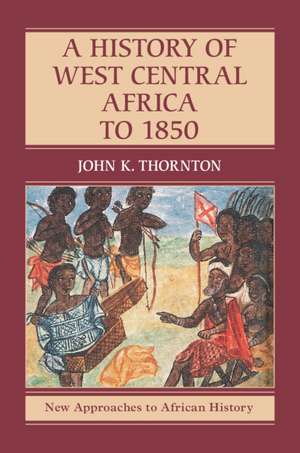 A HISTORY OF WEST CENTRAL AFRICA TO 1850

JOHN K. THORNTON

New Approaches to African History